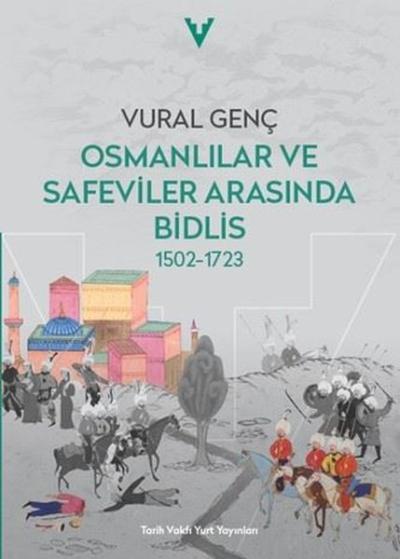 VURAL GENÇ

OSMANLILAR VE SAFEVİLER ARASINDA BİDLİS

1502-1723

Tarih Vakfı Yurt Yayınları